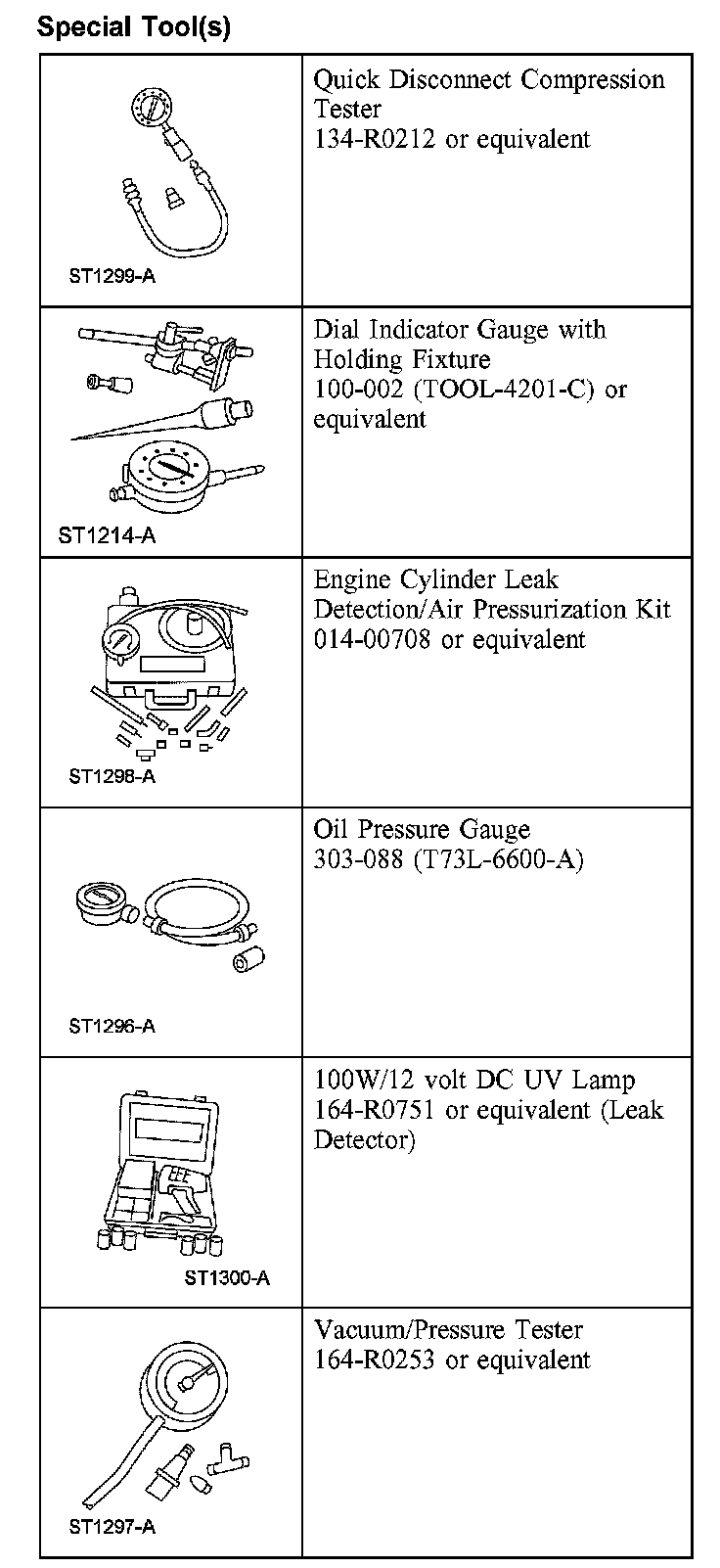 Special Tool(s)

| | |
|---|---|
| ST1299-A | Quick Disconnect Compression Tester 134-R0212 or equivalent |
| ST1214-A | Dial Indicator Gauge with Holding Fixture 100-002 (TOOL-4201-C) or equivalent |
| ST1298-A | Engine Cylinder Leak Detection/Air Pressurization Kit 014-00708 or equivalent |
| ST1296-A | Oil Pressure Gauge 303-088 (T73L-6600-A) |
| ST1300-A | 100W/12 volt DC UV Lamp 164-R0751 or equivalent (Leak Detector) |
| ST1297-A | Vacuum/Pressure Tester 164-R0253 or equivalent |